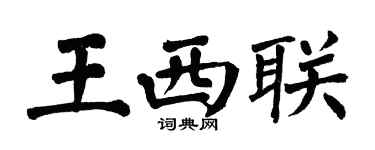 王西联

词典网